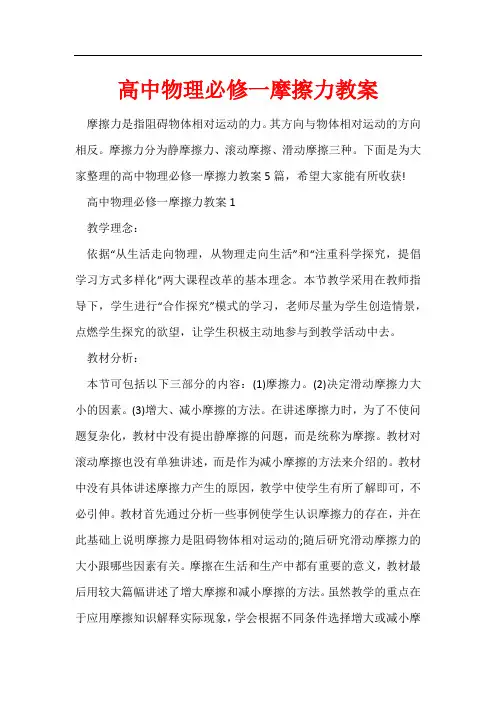 高中物理必修一摩擦力教案

摩擦力是指阻碍物体相对运动的力。其方向与物体相对运动的方向相反。摩擦力分为静摩擦力、滚动摩擦、滑动摩擦三种。下面是为大家整理的高中物理必修一摩擦力教案5篇，希望大家能有所收获!

高中物理必修一摩擦力教案1

教学理念：

依据“从生活走向物理，从物理走向生活”和“注重科学探究，提倡学习方式多样化”两大课程改革的基本理念。本节教学采用在教师指导下，学生进行“合作探究”模式的学习，老师尽量为学生创造情景，点燃学生探究的欲望，让学生积极主动地参与到教学活动中去。

教材分析：

本节可包括以下三部分的内容：(1)摩擦力。(2)决定滑动摩擦力大小的因素。(3)增大、减小摩擦的方法。在讲述摩擦力时，为了不使问题复杂化，教材中没有提出静摩擦的问题，而是统称为摩擦。教材对滚动摩擦也没有单独讲述，而是作为减小摩擦的方法来介绍的。教材中没有具体讲述摩擦力产生的原因，教学中使学生有所了解即可，不必引伸。教材首先通过分析一些事例使学生认识摩擦力的存在，并在此基础上说明摩擦力是阻碍物体相对运动的;随后研究滑动摩擦力的大小跟哪些因素有关。摩擦在生活和生产中都有重要的意义，教材最后用较大篇幅讲述了增大摩擦和减小摩擦的方法。虽然教学的重点在于应用摩擦知识解释实际现象，学会根据不同条件选择增大或减小摩